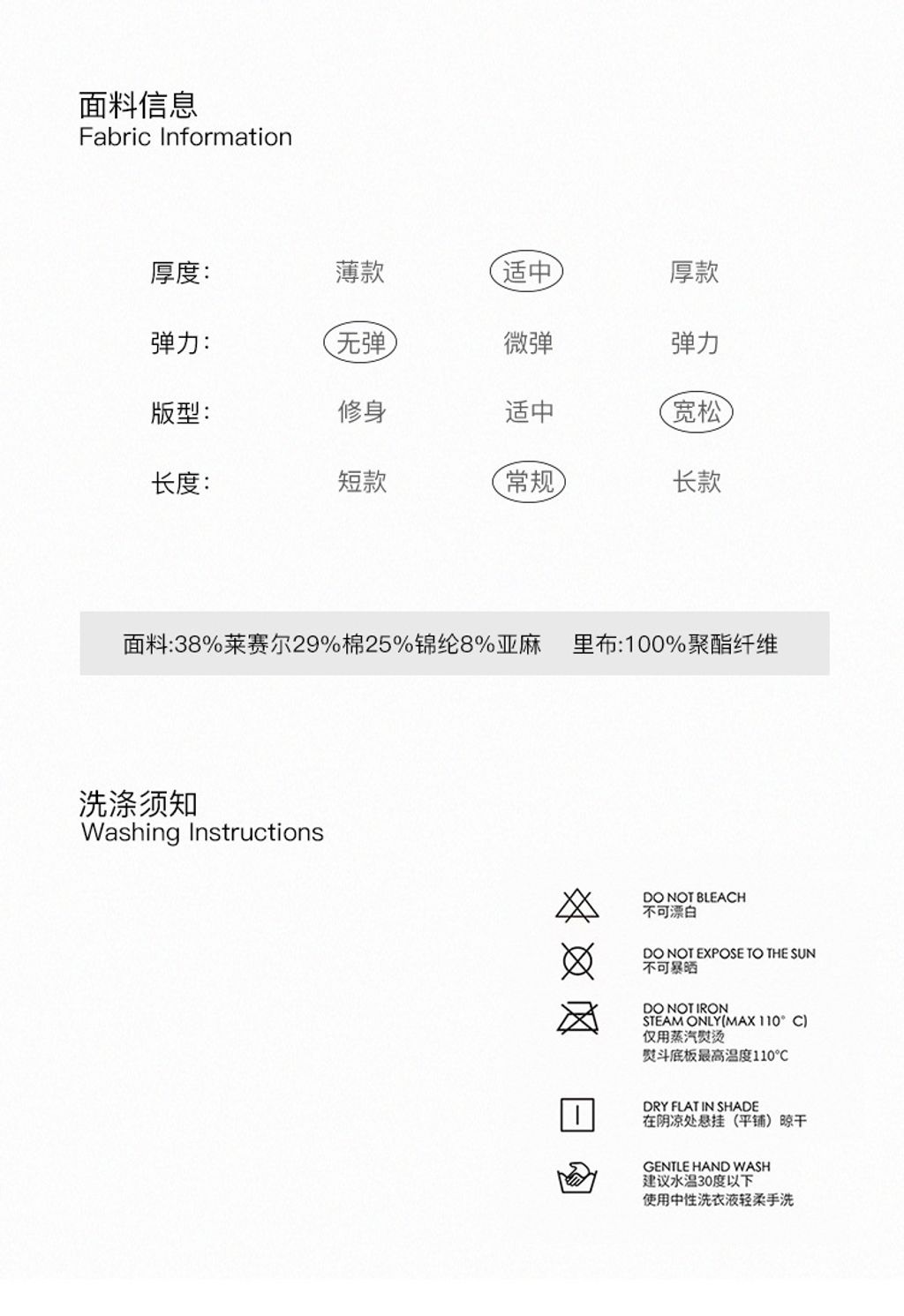 面料信息
Fabric Information

| 厚度: | 薄款 | 适中 | 厚款 |
|---|---|---|---|
| 弹力: | 无弹 | 微弹 | 弹力 |
| 版型: | 修身 | 适中 | 宽松 |
| 长度: | 短款 | 常规 | 长款 |

面料:38%莱赛尔29%棉25%锦纶8%亚麻 里布:100%聚酯纤维

洗涤须知
Washing Instructions

DO NOT BLEACH
不可漂白

DO NOT EXPOSE TO THE SUN
不可暴晒

DO NOT IRON
STEAM ONLY(MAX 110° C)
仅用蒸汽熨烫
熨斗底板最高温度110°C

DRY FLAT IN SHADE
在阴凉处悬挂（平铺）晾干

GENTLE HAND WASH
建议水温30度以下
使用中性洗衣液轻柔手洗